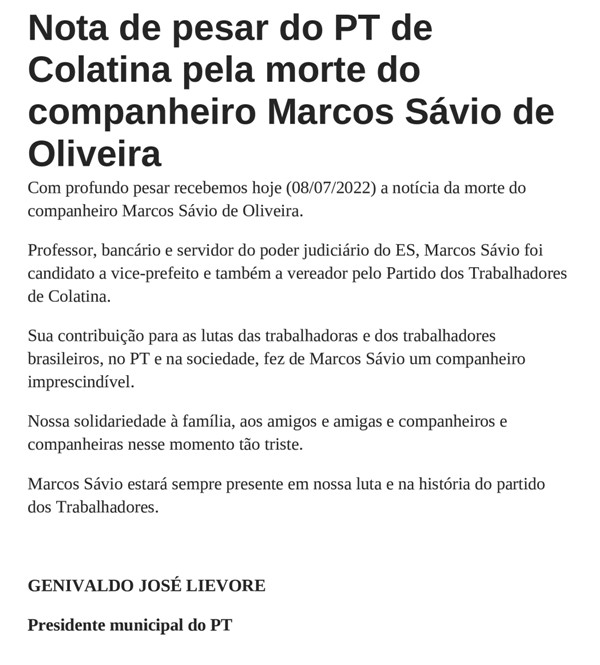 Nota de pesar do PT de Colatina pela morte do companheiro Marcos Sávio de Oliveira

Com profundo pesar recebemos hoje (08/07/2022) a notícia da morte do companheiro Marcos Sávio de Oliveira.

Professor, bancário e servidor do poder judiciário do ES, Marcos Sávio foi candidato a vice-prefeito e também a vereador pelo Partido dos Trabalhadores de Colatina.

Sua contribuição para as lutas das trabalhadoras e dos trabalhadores brasileiros, no PT e na sociedade, fez de Marcos Sávio um companheiro imprescindível.

Nossa solidariedade à família, aos amigos e amigas e companheiros e companheiras nesse momento tão triste.

Marcos Sávio estará sempre presente em nossa luta e na história do partido dos Trabalhadores.

GENIVALDO JOSÉ LIEVORE

Presidente municipal do PT